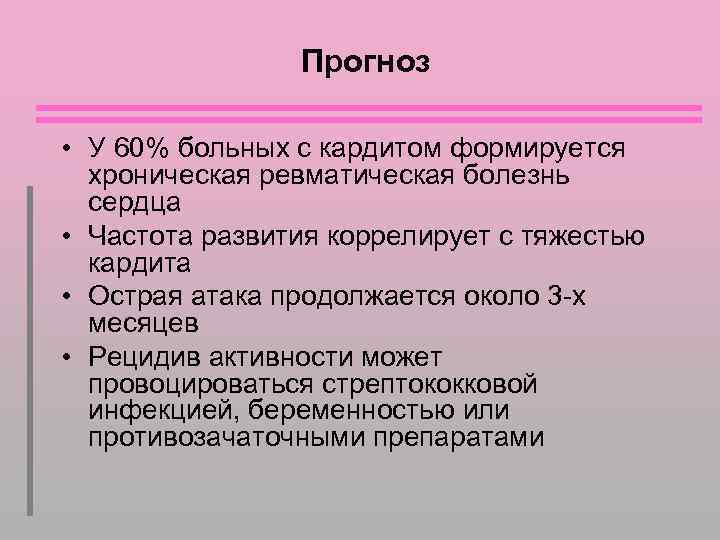 Прогноз

• У 60% больных с кардитом формируется хроническая ревматическая болезнь сердца
• Частота развития коррелирует с тяжестью кардита
• Острая атака продолжается около 3-х месяцев
• Рецидив активности может провоцироваться стрептококковой инфекцией, беременностью или противозачаточными препаратами